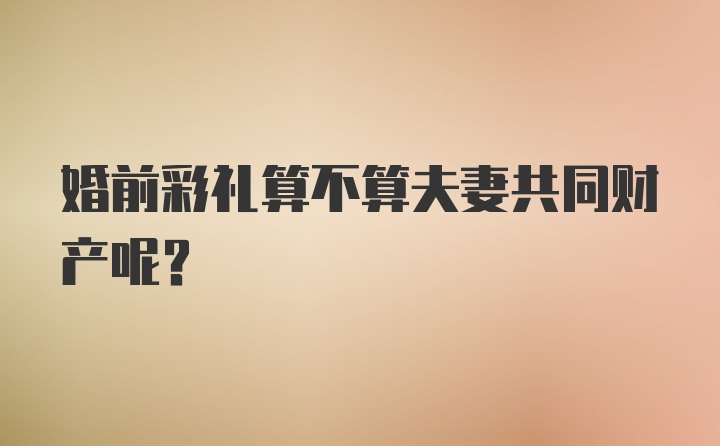 婚前彩礼算不算夫妻共同财产呢？